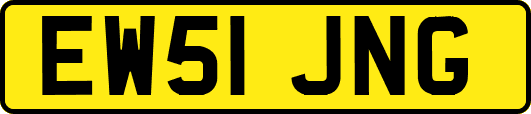 EW51 JNG